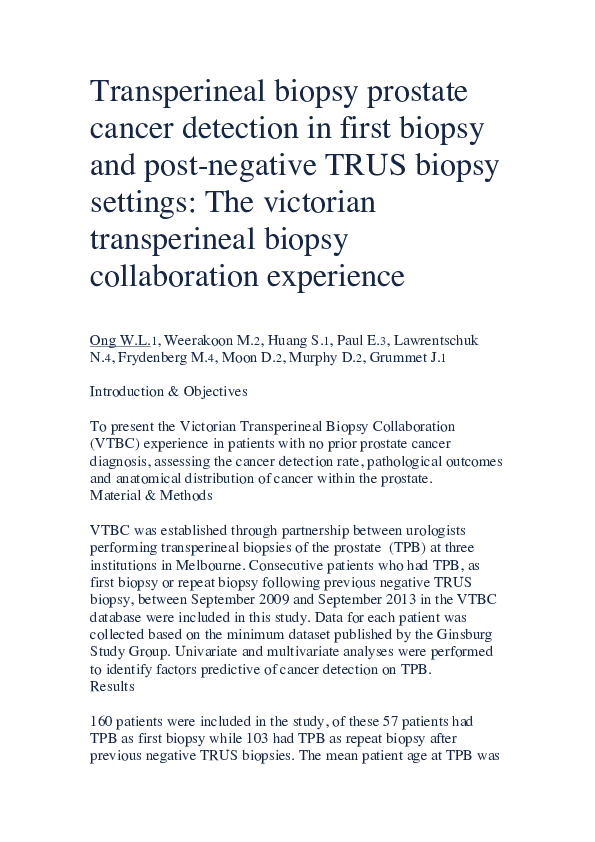 Transperineal biopsy prostate cancer detection in first biopsy and post-negative TRUS biopsy settings: The victorian transperineal biopsy collaboration experience

Ong W.L.1, Weerakoon M.2, Huang S.1, Paul E.3, Lawrentschuk N.4, Frydenberg M.4, Moon D.2, Murphy D.2, Grummet J.1

Introduction & Objectives

To present the Victorian Transperineal Biopsy Collaboration (VTBC) experience in patients with no prior prostate cancer diagnosis, assessing the cancer detection rate, pathological outcomes and anatomical distribution of cancer within the prostate.
Material & Methods

VTBC was established through partnership between urologists performing transperineal biopsies of the prostate (TPB) at three institutions in Melbourne. Consecutive patients who had TPB, as first biopsy or repeat biopsy following previous negative TRUS biopsy, between September 2009 and September 2013 in the VTBC database were included in this study. Data for each patient was collected based on the minimum dataset published by the Ginsburg Study Group. Univariate and multivariate analyses were performed to identify factors predictive of cancer detection on TPB.
Results

160 patients were included in the study, of these 57 patients had TPB as first biopsy while 103 had TPB as repeat biopsy after previous negative TRUS biopsies. The mean patient age at TPB was